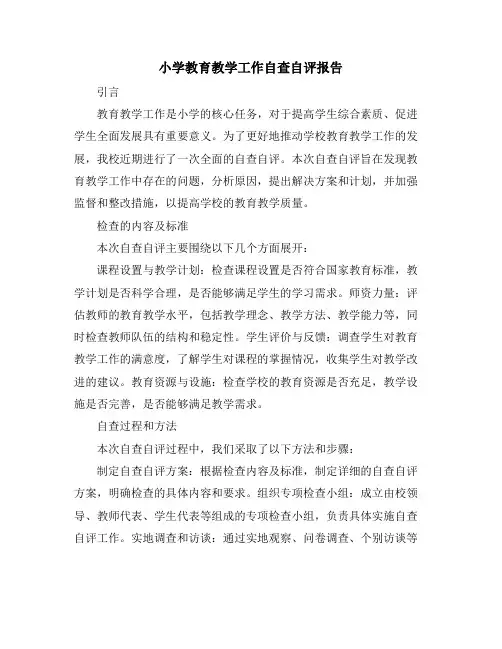 小学教育教学工作自查自评报告

引言

教育教学工作是小学的核心任务，对于提高学生综合素质、促进学生全面发展具有重要意义。为了更好地推动学校教育教学工作的发展，我校近期进行了一次全面的自查自评。本次自查自评旨在发现教育教学工作中存在的问题，分析原因，提出解决方案和计划，并加强监督和整改措施，以提高学校的教育教学质量。

检查的内容及标准

本次自查自评主要围绕以下几个方面展开：

课程设置与教学计划：检查课程设置是否符合国家教育标准，教学计划是否科学合理，是否能够满足学生的学习需求。师资力量：评估教师的教育教学水平，包括教学理念、教学方法、教学能力等，同时检查教师队伍的结构和稳定性。学生评价与反馈：调查学生对教育教学工作的满意度，了解学生对课程的掌握情况，收集学生对教学改进的建议。教育资源与设施：检查学校的教育资源是否充足，教学设施是否完善，是否能够满足教学需求。

自查过程和方法

本次自查自评过程中，我们采取了以下方法和步骤：

制定自查自评方案：根据检查内容及标准，制定详细的自查自评方案，明确检查的具体内容和要求。组织专项检查小组：成立由校领导、教师代表、学生代表等组成的专项检查小组，负责具体实施自查自评工作。实地调查和访谈：通过实地观察、问卷调查、个别访谈等